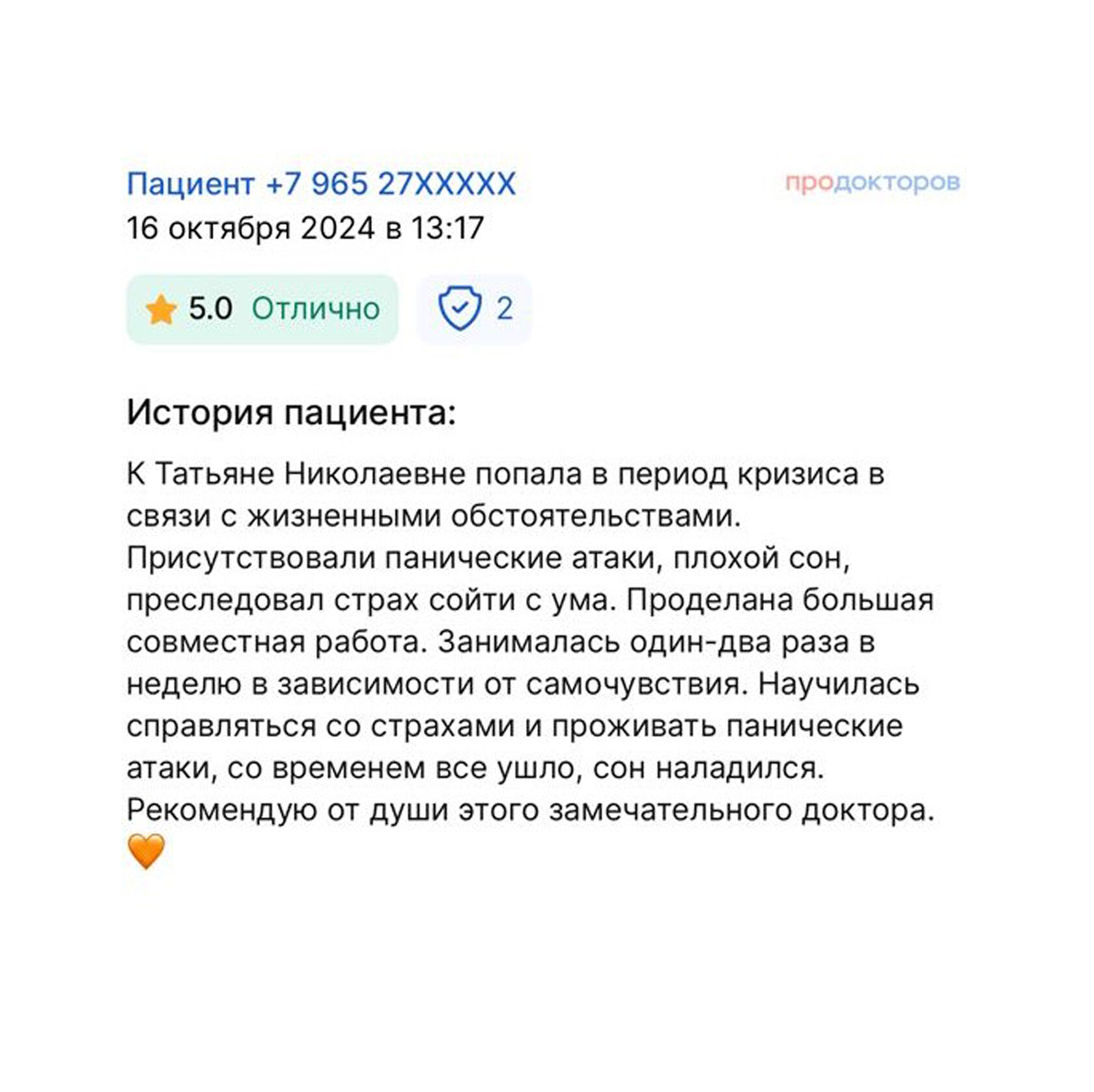 Пациент +7 965 27XXXXX
продокторов
16 октября 2024 в 13:17

5.0 Отлично
2

История пациента:

К Татьяне Николаевне попала в период кризиса в связи с жизненными обстоятельствами. Присутствовали панические атаки, плохой сон, преследовал страх сойти с ума. Проделана большая совместная работа. Занималась один-два раза в неделю в зависимости от самочувствия. Научилась справляться со страхами и проживать панические атаки, со временем все ушло, сон наладился. Рекомендую от души этого замечательного доктора. 🧡